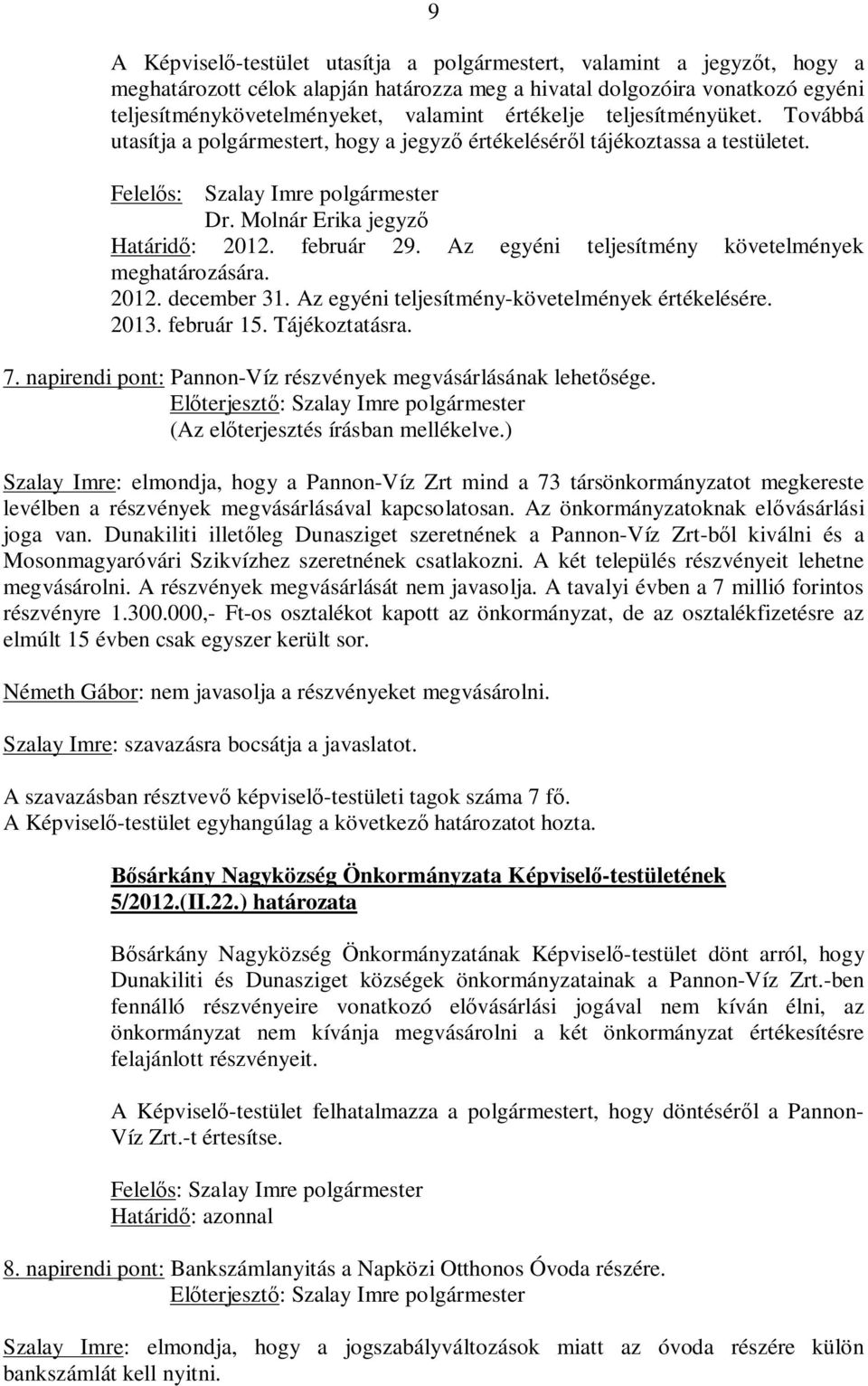 9

A Képviselő-testület utasítja a polgármestert, valamint a jegyzőt, hogy a meghatározott célok alapján határozza meg a hivatal dolgozóira vonatkozó egyéni teljesítménykövetelményeket, valamint értékelje teljesítményüket. Továbbá utasítja a polgármestert, hogy a jegyző értékeléséről tájékoztassa a testületet.

Felelős: Szalay Imre polgármester
Dr. Molnár Erika jegyző
Határidő: 2012. február 29. Az egyéni teljesítmény követelmények meghatározására.
2012. december 31. Az egyéni teljesítmény-követelmények értékelésére.
2013. február 15. Tájékoztatásra.

7. napirendi pont: Pannon-Víz részvények megvásárlásának lehetősége.
Előterjesztő: Szalay Imre polgármester
(Az előterjesztés írásban mellékelve.)

Szalay Imre: elmondja, hogy a Pannon-Víz Zrt mind a 73 társönkormányzatot megkereste levélben a részvények megvásárlásával kapcsolatosan. Az önkormányzatoknak elővásárlási joga van. Dunakiliti illetőleg Dunasziget szeretnének a Pannon-Víz Zrt-ből kiválni és a Mosonmagyaróvári Szikvízhez szeretnének csatlakozni. A két település részvényeit lehetne megvásárolni. A részvények megvásárlását nem javasolja. A tavalyi évben a 7 millió forintos részvényre 1.300.000,- Ft-os osztalékot kapott az önkormányzat, de az osztalékfizetésre az elmúlt 15 évben csak egyszer került sor.

Németh Gábor: nem javasolja a részvényeket megvásárolni.

Szalay Imre: szavazásra bocsátja a javaslatot.

A szavazásban résztvevő képviselő-testületi tagok száma 7 fő.
A Képviselő-testület egyhangúlag a következő határozatot hozta.

Bősárkány Nagyközség Önkormányzata Képviselő-testületének
5/2012.(II.22.) határozata

Bősárkány Nagyközség Önkormányzatának Képviselő-testület dönt arról, hogy Dunakiliti és Dunasziget községek önkormányzatainak a Pannon-Víz Zrt.-ben fennálló részvényeire vonatkozó elővásárlási jogával nem kíván élni, az önkormányzat nem kívánja megvásárolni a két önkormányzat értékesítésre felajánlott részvényeit.

A Képviselő-testület felhatalmazza a polgármestert, hogy döntéséről a Pannon-Víz Zrt.-t értesítse.

Felelős: Szalay Imre polgármester
Határidő: azonnal

8. napirendi pont: Bankszámlanyitás a Napközi Otthonos Óvoda részére.
Előterjesztő: Szalay Imre polgármester

Szalay Imre: elmondja, hogy a jogszabályváltozások miatt az óvoda részére külön bankszámlát kell nyitni.